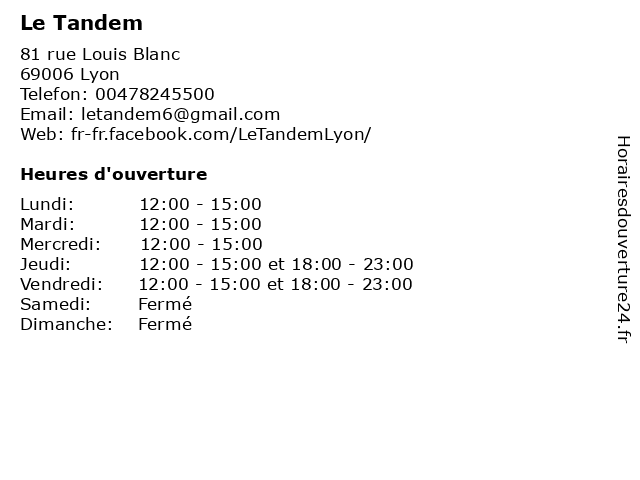 Le Tandem

81 rue Louis Blanc
69006 Lyon
Telefon: 00478245500
Email: letandem6@gmail.com
Web: fr-fr.facebook.com/LeTandemLyon/

Heures d'ouverture

Lundi: 12:00 - 15:00
Mardi: 12:00 - 15:00
Mercredi: 12:00 - 15:00
Jeudi: 12:00 - 15:00 et 18:00 - 23:00
Vendredi: 12:00 - 15:00 et 18:00 - 23:00
Samedi: Fermé
Dimanche: Fermé

Horairesdouverture24.fr